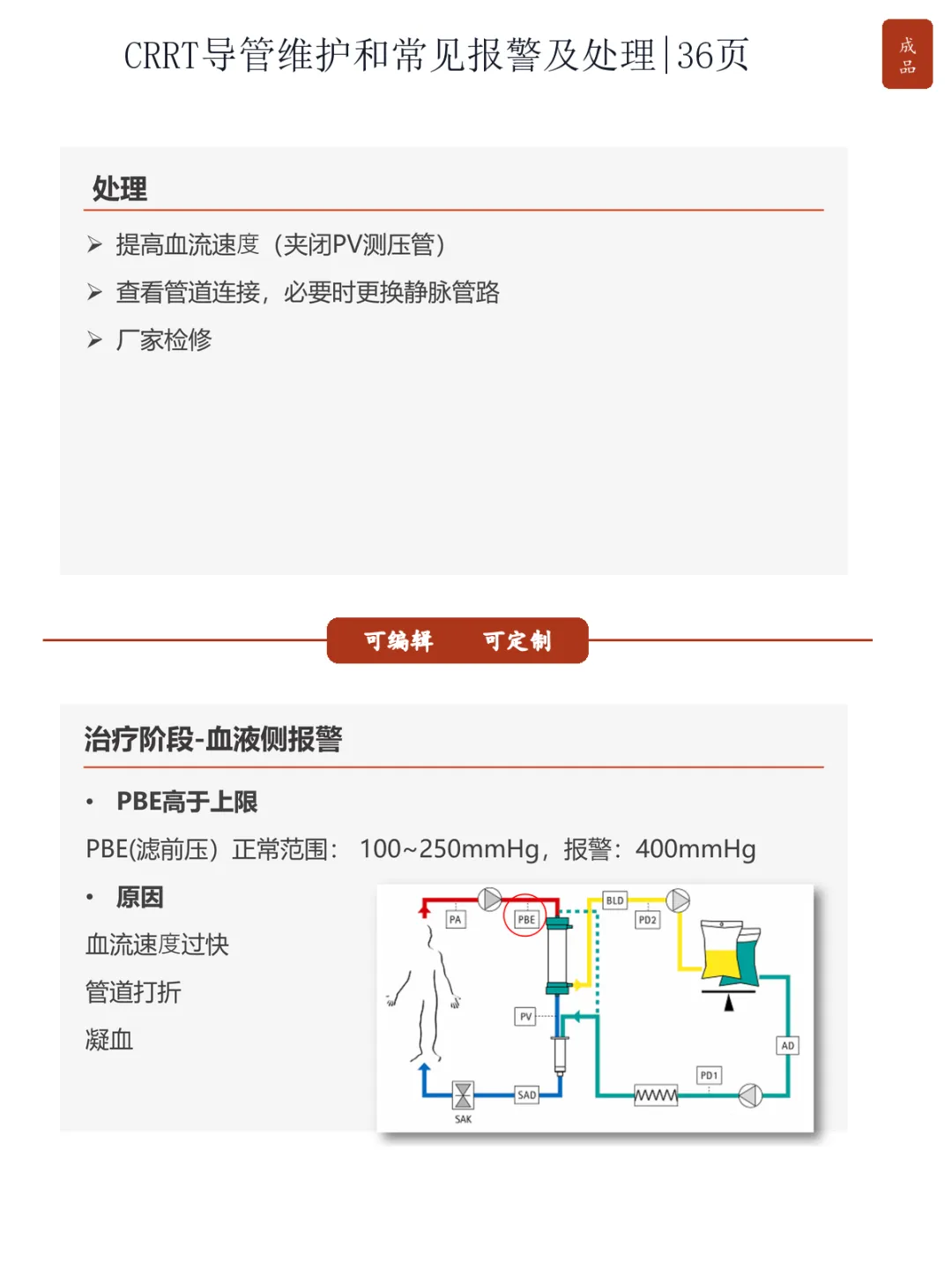 CRRT导管维护和常见报警及处理|36页

成品

处理

➢ 提高血流速度（夹闭PV测压管）

➢ 查看管道连接，必要时更换静脉管路

➢ 厂家检修

可编辑　可定制

治疗阶段-血液侧报警

• PBE高于上限

PBE(滤前压）正常范围： 100~250mmHg，报警：400mmHg

• 原因

血流速度过快

管道打折

凝血

PA
PBE
BLD
PD2
PV
AD
PD1
SAD
SAK